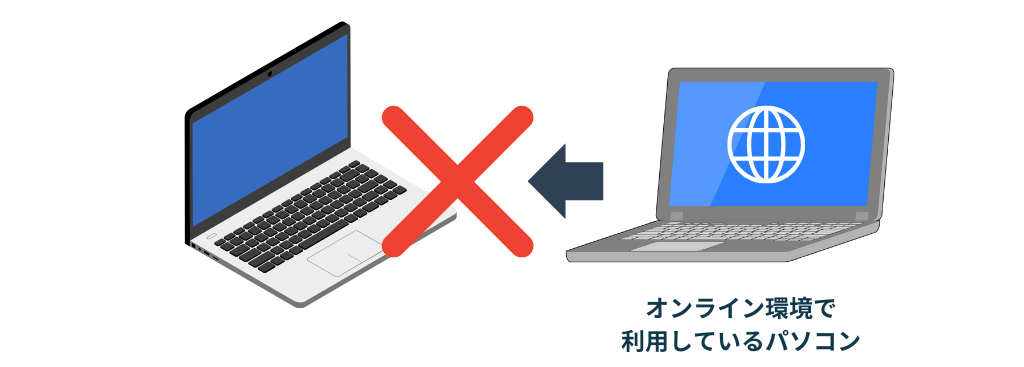 オンライン環境で
利用しているパソコン